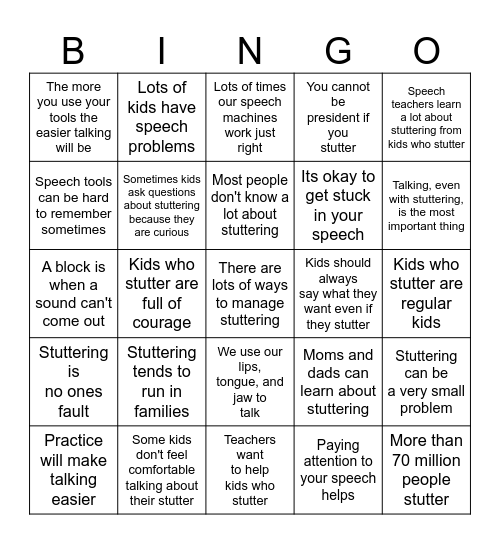 | B | I | N | G | O |
|---|---|---|---|---|
| The more you use your tools the easier talking will be | Lots of kids have speech problems | Lots of times our speech machines work just right | You cannot be president if you stutter | Speech teachers learn a lot about stuttering from kids who stutter |
| Speech tools can be hard to remember sometimes | Sometimes kids ask questions about stuttering because they are curious | Most people don't know a lot about stuttering | Its okay to get stuck in your speech | Talking, even with stuttering, is the most important thing |
| A block is when a sound can't come out | Kids who stutter are full of courage | There are lots of ways to manage stuttering | Kids should always say what they want even if they stutter | Kids who stutter are regular kids |
| Stuttering is no ones fault | Stuttering tends to run in families | We use our lips, tongue, and jaw to talk | Moms and dads can learn about stuttering | Stuttering can be a very small problem |
| Practice will make talking easier | Some kids don't feel comfortable talking about their stutter | Teachers want to help kids who stutter | Paying attention to your speech helps | More than 70 million people stutter |